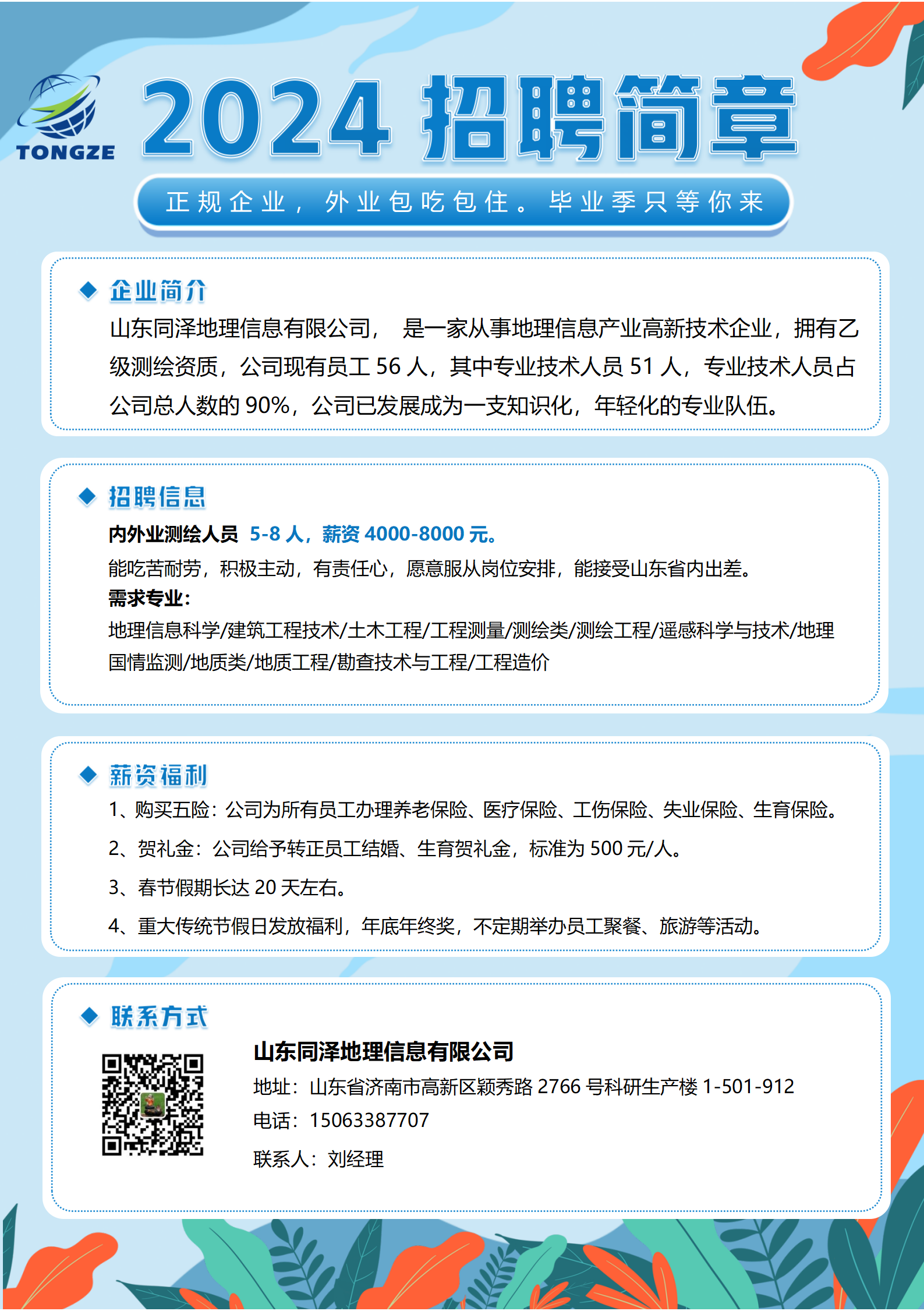 TONGZE

2024 招聘简章

正规企业，外业包吃包住。毕业季只等你来

◆ 企业简介

山东同泽地理信息有限公司， 是一家从事地理信息产业高新技术企业，拥有乙级测绘资质，公司现有员工 56 人，其中专业技术人员 51 人，专业技术人员占公司总人数的 90%，公司已发展成为一支知识化，年轻化的专业队伍。

◆ 招聘信息

内外业测绘人员 5-8 人，薪资 4000-8000 元。

能吃苦耐劳，积极主动，有责任心，愿意服从岗位安排，能接受山东省内出差。

需求专业：

地理信息科学/建筑工程技术/土木工程/工程测量/测绘类/测绘工程/遥感科学与技术/地理国情监测/地质类/地质工程/勘查技术与工程/工程造价

◆ 薪资福利

1、购买五险：公司为所有员工办理养老保险、医疗保险、工伤保险、失业保险、生育保险。

2、贺礼金：公司给予转正员工结婚、生育贺礼金，标准为 500 元/人。

3、春节假期长达 20 天左右。

4、重大传统节假日发放福利，年底年终奖，不定期举办员工聚餐、旅游等活动。

◆ 联系方式

山东同泽地理信息有限公司

地址：山东省济南市高新区颖秀路 2766 号科研生产楼 1-501-912

电话：15063387707

联系人：刘经理